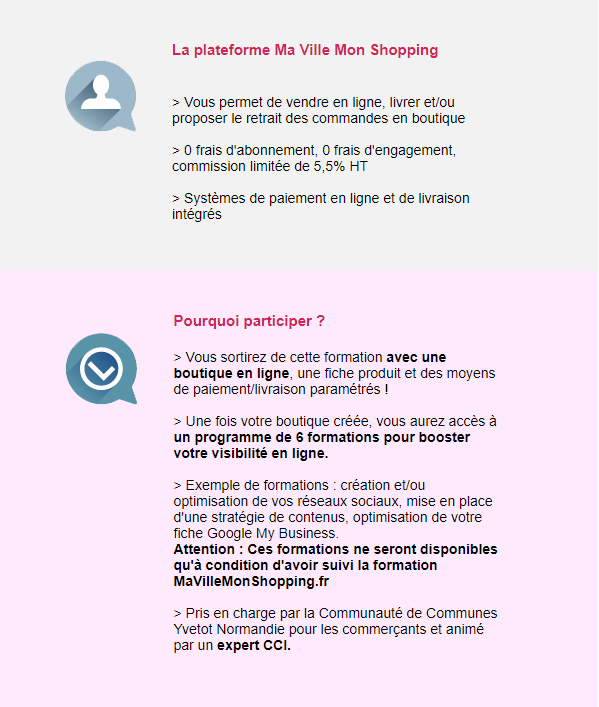 La plateforme Ma Ville Mon Shopping

> Vous permet de vendre en ligne, livrer et/ou proposer le retrait des commandes en boutique

> 0 frais d'abonnement, 0 frais d'engagement, commission limitée de 5,5% HT

> Systèmes de paiement en ligne et de livraison intégrés

Pourquoi participer ?

> Vous sortirez de cette formation avec une boutique en ligne, une fiche produit et des moyens de paiement/livraison paramétrés !

> Une fois votre boutique créée, vous aurez accès à un programme de 6 formations pour booster votre visibilité en ligne.

> Exemple de formations : création et/ou optimisation de vos réseaux sociaux, mise en place d'une stratégie de contenus, optimisation de votre fiche Google My Business.
Attention : Ces formations ne seront disponibles qu'à condition d'avoir suivi la formation MaVilleMonShopping.fr

> Pris en charge par la Communauté de Communes Yvetot Normandie pour les commerçants et animé par un expert CCI.